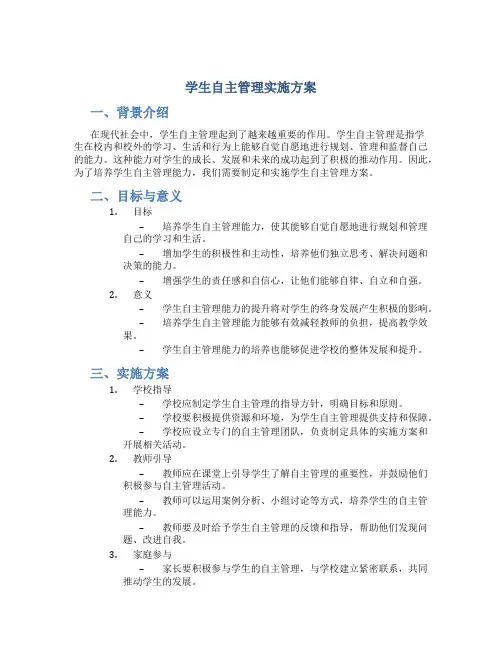 学生自主管理实施方案

一、背景介绍

在现代社会中，学生自主管理起到了越来越重要的作用。学生自主管理是指学生在校内和校外的学习、生活和行为上能够自觉自愿地进行规划、管理和监督自己的能力。这种能力对学生的成长、发展和未来的成功起到了积极的推动作用。因此，为了培养学生自主管理能力，我们需要制定和实施学生自主管理方案。

二、目标与意义

1. 目标

– 培养学生自主管理能力，使其能够自觉自愿地进行规划和管理自己的学习和生活。

– 增加学生的积极性和主动性，培养他们独立思考、解决问题和决策的能力。

– 增强学生的责任感和自信心，让他们能够自律、自立和自强。

2. 意义

– 学生自主管理能力的提升将对学生的终身发展产生积极的影响。

– 培养学生自主管理能力能够有效减轻教师的负担，提高教学效果。

– 学生自主管理能力的培养也能够促进学校的整体发展和提升。

三、实施方案

1. 学校指导

– 学校应制定学生自主管理的指导方针，明确目标和原则。

– 学校要积极提供资源和环境，为学生自主管理提供支持和保障。

– 学校应设立专门的自主管理团队，负责制定具体的实施方案和开展相关活动。

2. 教师引导

– 教师应在课堂上引导学生了解自主管理的重要性，并鼓励他们积极参与自主管理活动。

– 教师可以运用案例分析、小组讨论等方式，培养学生的自主管理能力。

– 教师要及时给予学生自主管理的反馈和指导，帮助他们发现问题、改进自我。

3. 家庭参与

– 家长要积极参与学生的自主管理，与学校建立紧密联系，共同推动学生的发展。